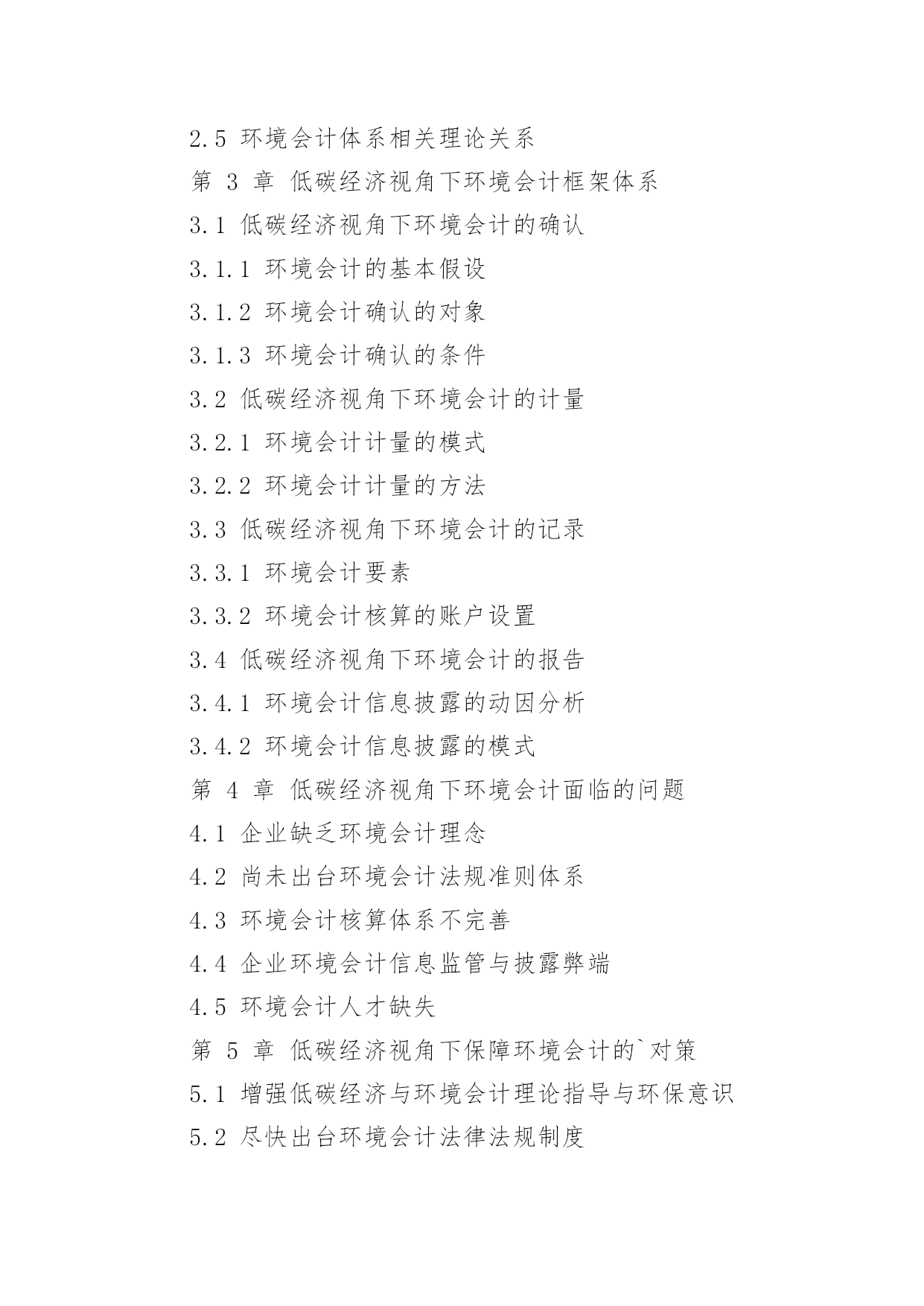 2.5 环境会计体系相关理论关系

第 3 章 低碳经济视角下环境会计框架体系

3.1 低碳经济视角下环境会计的确认

3.1.1 环境会计的基本假设

3.1.2 环境会计确认的对象

3.1.3 环境会计确认的条件

3.2 低碳经济视角下环境会计的计量

3.2.1 环境会计计量的模式

3.2.2 环境会计计量的方法

3.3 低碳经济视角下环境会计的记录

3.3.1 环境会计要素

3.3.2 环境会计核算的账户设置

3.4 低碳经济视角下环境会计的报告

3.4.1 环境会计信息披露的动因分析

3.4.2 环境会计信息披露的模式

第 4 章 低碳经济视角下环境会计面临的问题

4.1 企业缺乏环境会计理念

4.2 尚未出台环境会计法规准则体系

4.3 环境会计核算体系不完善

4.4 企业环境会计信息监管与披露弊端

4.5 环境会计人才缺失

第 5 章 低碳经济视角下保障环境会计的`对策

5.1 增强低碳经济与环境会计理论指导与环保意识

5.2 尽快出台环境会计法律法规制度